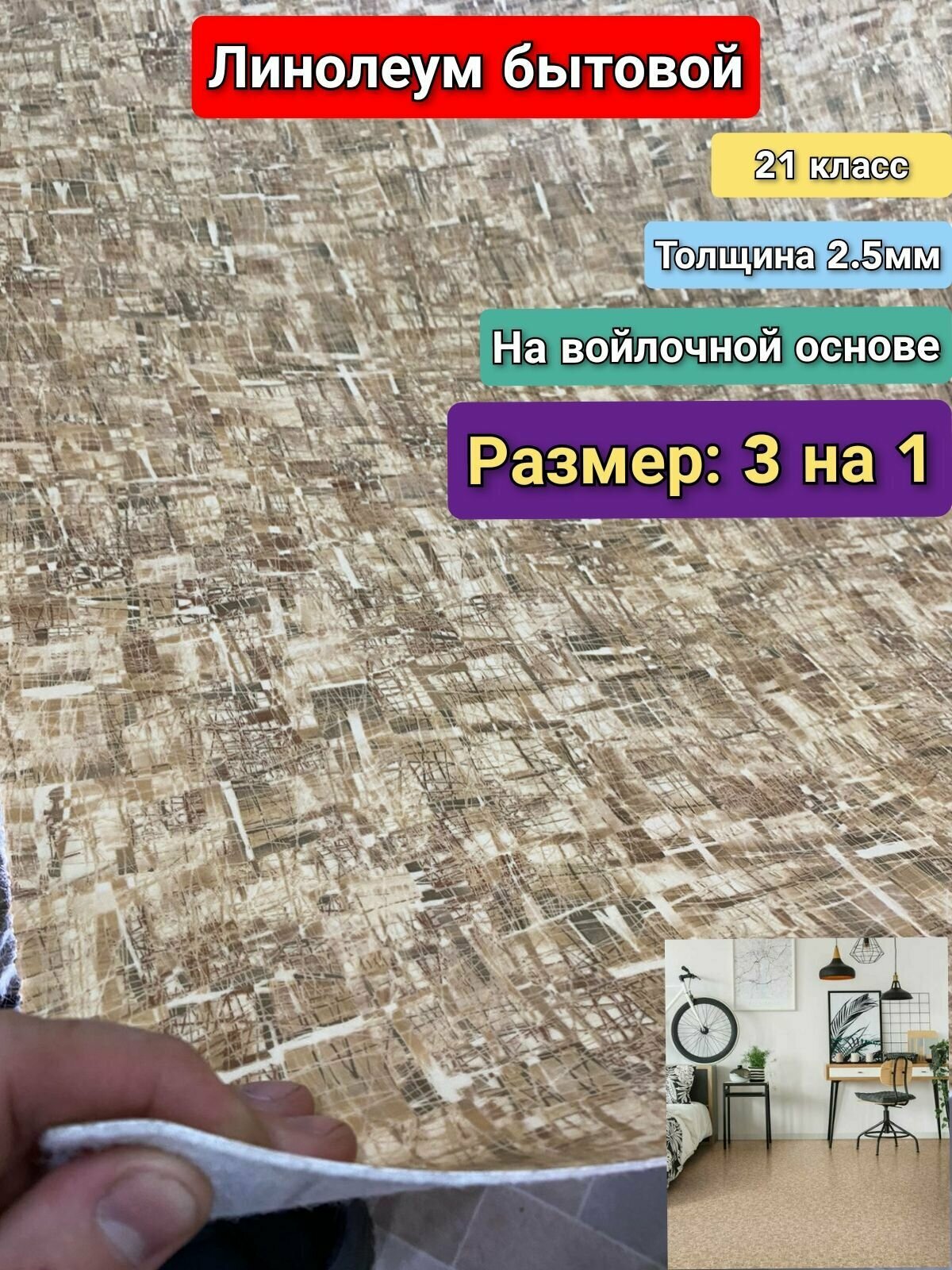 Линолеум бытовой

21 класс

Толщина 2.5мм

На войлочной основе

Размер: 3 на 1